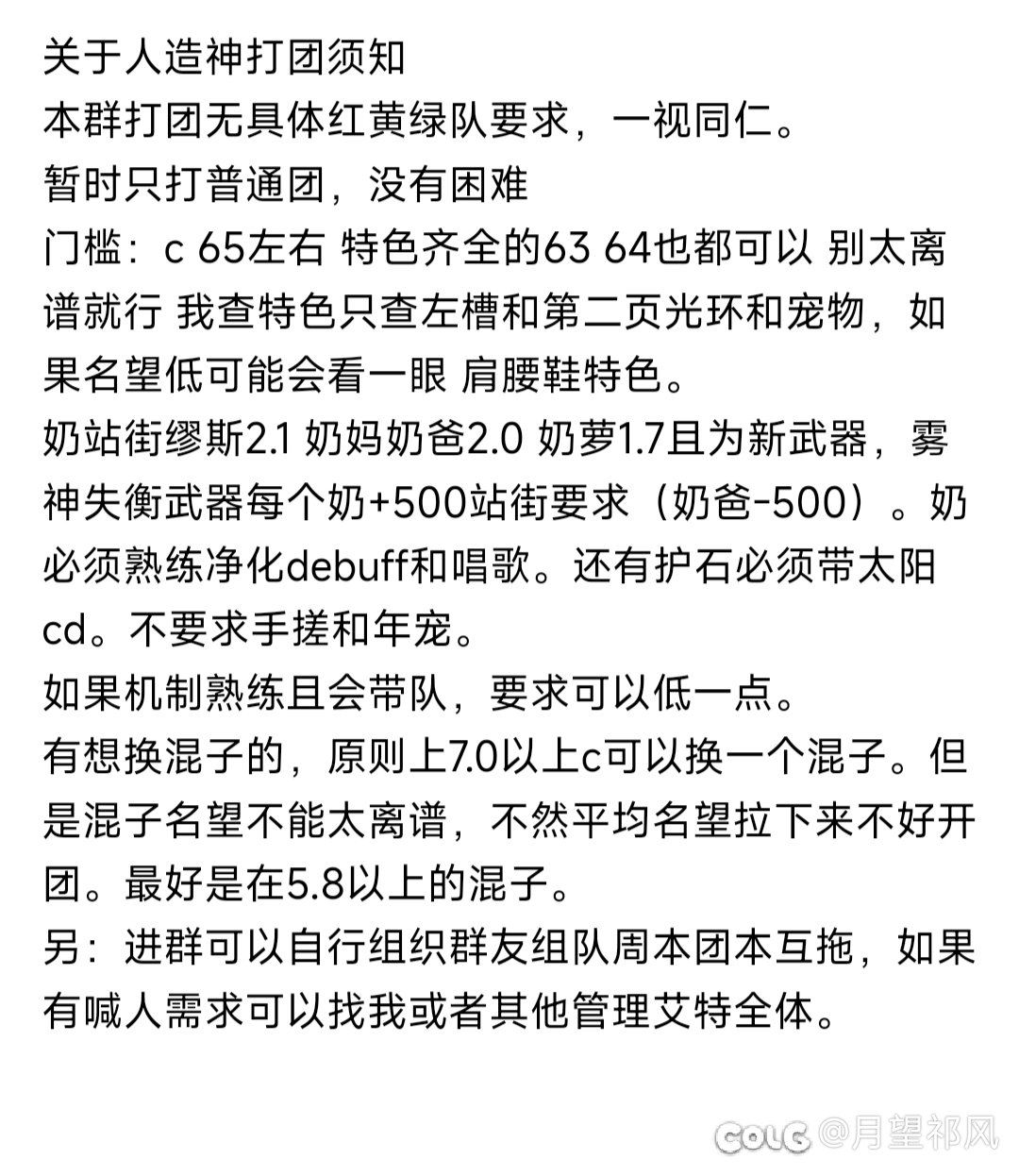 关于人造神打团须知
本群打团无具体红黄绿队要求，一视同仁。
暂时只打普通团，没有困难
门槛：c 65左右 特色齐全的63 64也都可以 别太离谱就行 我查特色只查左槽和第二页光环和宠物，如果名望低可能会看一眼 肩腰鞋特色。
奶站街缪斯2.1 奶妈奶爸2.0 奶萝1.7且为新武器，雾神失衡武器每个奶+500站街要求（奶爸-500）。奶必须熟练净化debuff和唱歌。还有护石必须带太阳cd。不要求手搓和年宠。
如果机制熟练且会带队，要求可以低一点。
有想换混子的，原则上7.0以上c可以换一个混子。但是混子名望不能太离谱，不然平均名望拉下来不好开团。最好是在5.8以上的混子。
另：进群可以自行组织群友组队周本团本互拖，如果有喊人需求可以找我或者其他管理艾特全体。
COLG @月望祁风